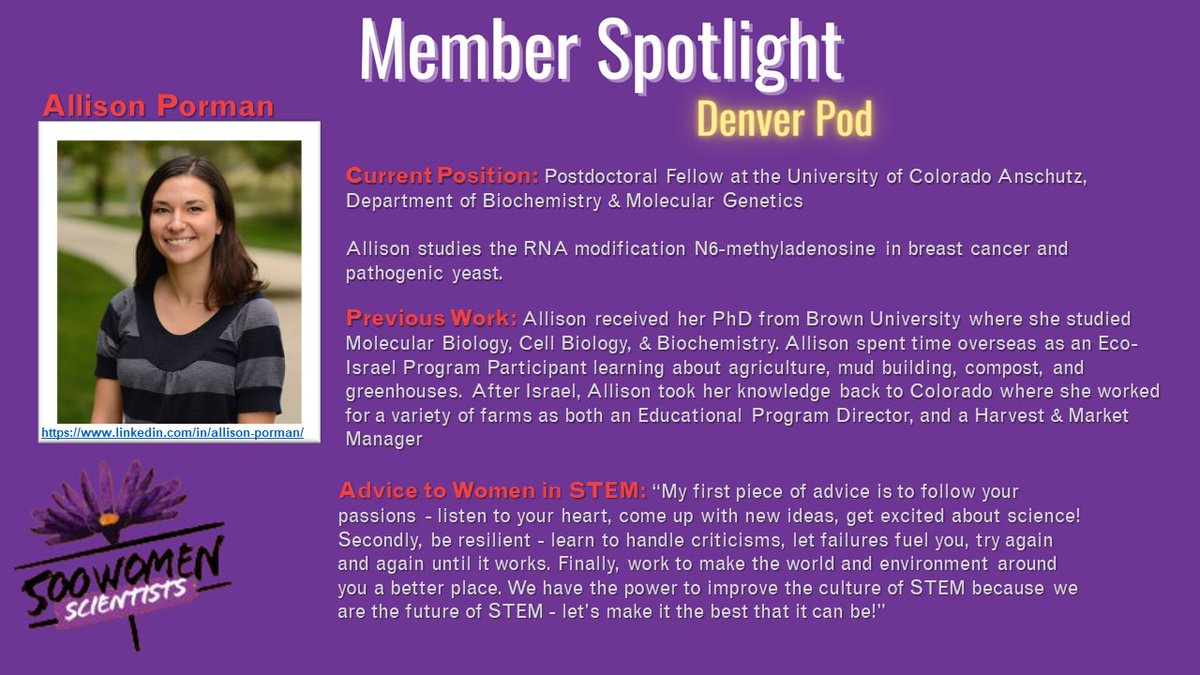 Member Spotlight

Denver Pod

Allison Porman

https://www.linkedin.com/in/allison-porman/

Current Position: Postdoctoral Fellow at the University of Colorado Anschutz, Department of Biochemistry & Molecular Genetics

Allison studies the RNA modification N6-methyladenosine in breast cancer and pathogenic yeast.

Previous Work: Allison received her PhD from Brown University where she studied Molecular Biology, Cell Biology, & Biochemistry. Allison spent time overseas as an Eco-Israel Program Participant learning about agriculture, mud building, compost, and greenhouses. After Israel, Allison took her knowledge back to Colorado where she worked for a variety of farms as both an Educational Program Director, and a Harvest & Market Manager

Advice to Women in STEM: "My first piece of advice is to follow your passions - listen to your heart, come up with new ideas, get excited about science! Secondly, be resilient - learn to handle criticisms, let failures fuel you, try again and again until it works. Finally, work to make the world and environment around you a better place. We have the power to improve the culture of STEM because we are the future of STEM - let's make it the best that it can be!"

500 WOMEN SCIENTISTS